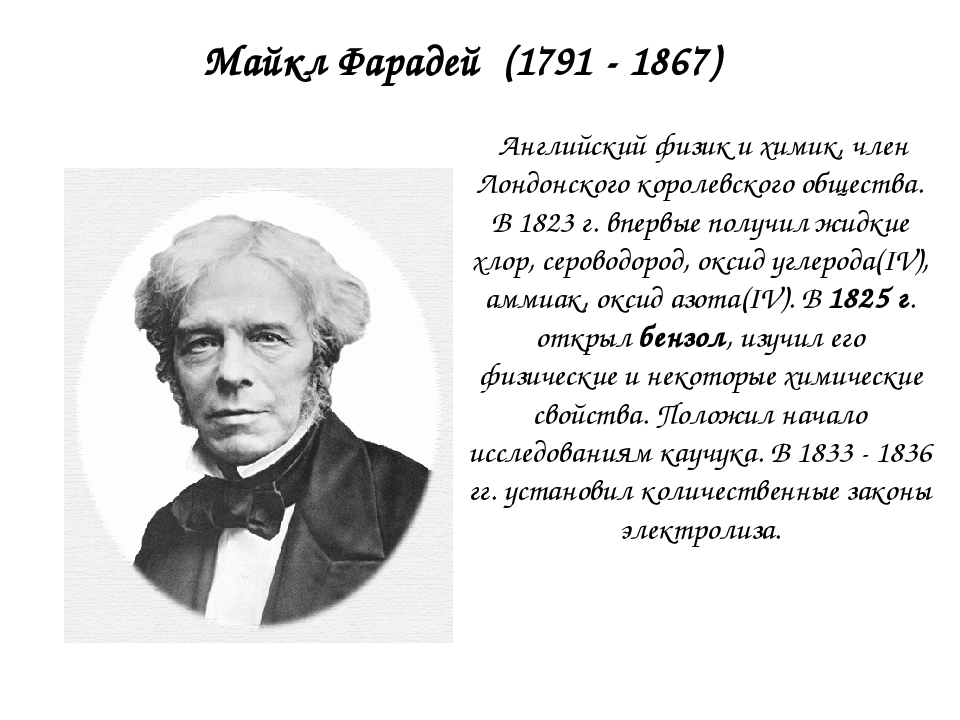 Майкл Фарадей (1791 - 1867)

Английский физик и химик, член Лондонского королевского общества. В 1823 г. впервые получил жидкие хлор, сероводород, оксид углерода(IV), аммиак, оксид азота(IV). В 1825 г. открыл бензол, изучил его физические и некоторые химические свойства. Положил начало исследованиям каучука. В 1833 - 1836 гг. установил количественные законы электролиза.